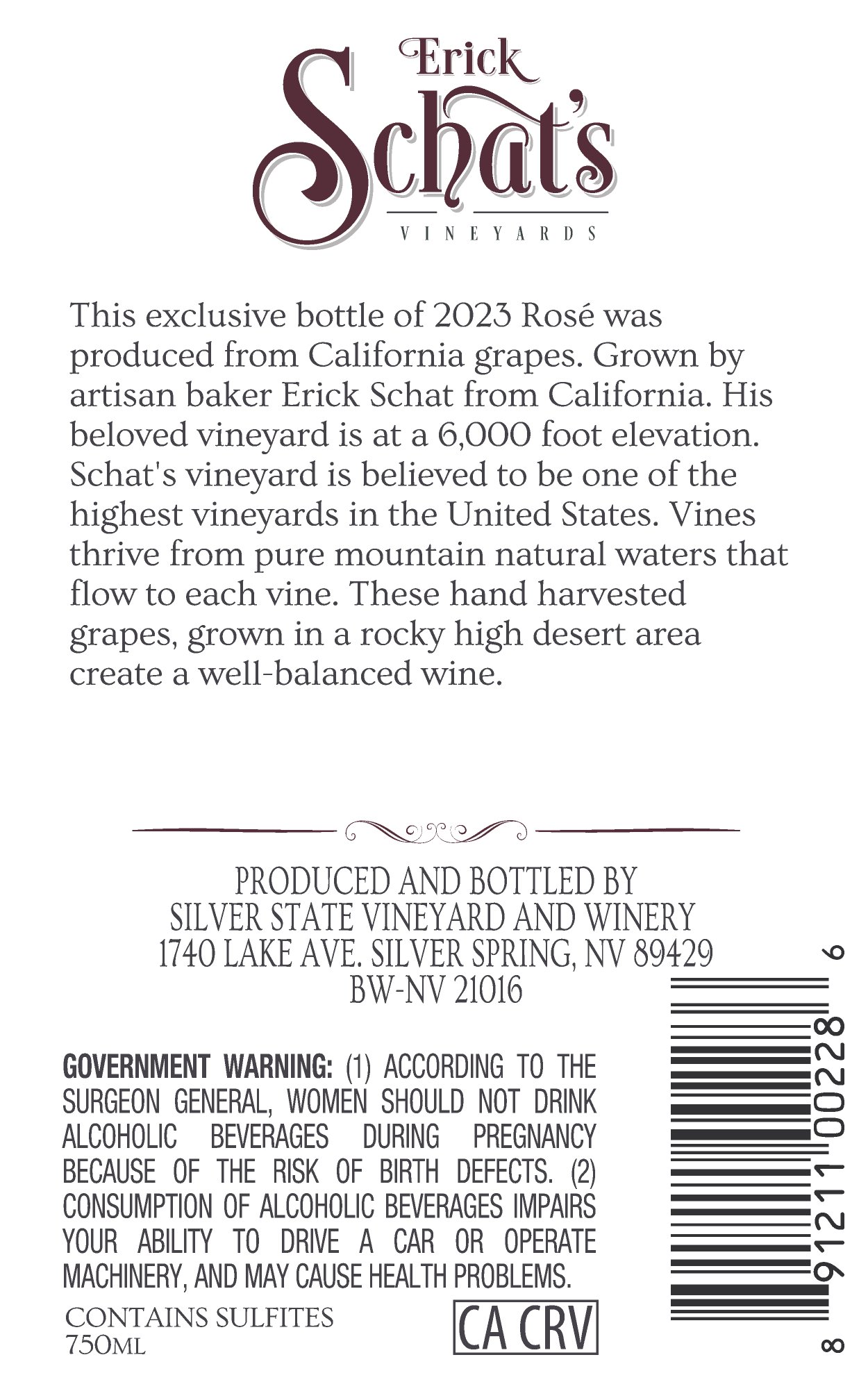 Erick
Schat's
VINEYARDS

This exclusive bottle of 2023 Rosé was produced from California grapes. Grown by artisan baker Erick Schat from California. His beloved vineyard is at a 6,000 foot elevation. Schat's vineyard is believed to be one of the highest vineyards in the United States. Vines thrive from pure mountain natural waters that flow to each vine. These hand harvested grapes, grown in a rocky high desert area create a well-balanced wine.

PRODUCED AND BOTTLED BY
SILVER STATE VINEYARD AND WINERY
1740 LAKE AVE. SILVER SPRING, NV 89429
BW-NV 21016

GOVERNMENT WARNING: (1) ACCORDING TO THE SURGEON GENERAL, WOMEN SHOULD NOT DRINK ALCOHOLIC BEVERAGES DURING PREGNANCY BECAUSE OF THE RISK OF BIRTH DEFECTS. (2) CONSUMPTION OF ALCOHOLIC BEVERAGES IMPAIRS YOUR ABILITY TO DRIVE A CAR OR OPERATE MACHINERY, AND MAY CAUSE HEALTH PROBLEMS.

CONTAINS SULFITES
750ML

CA CRV

8 91211 00228 6